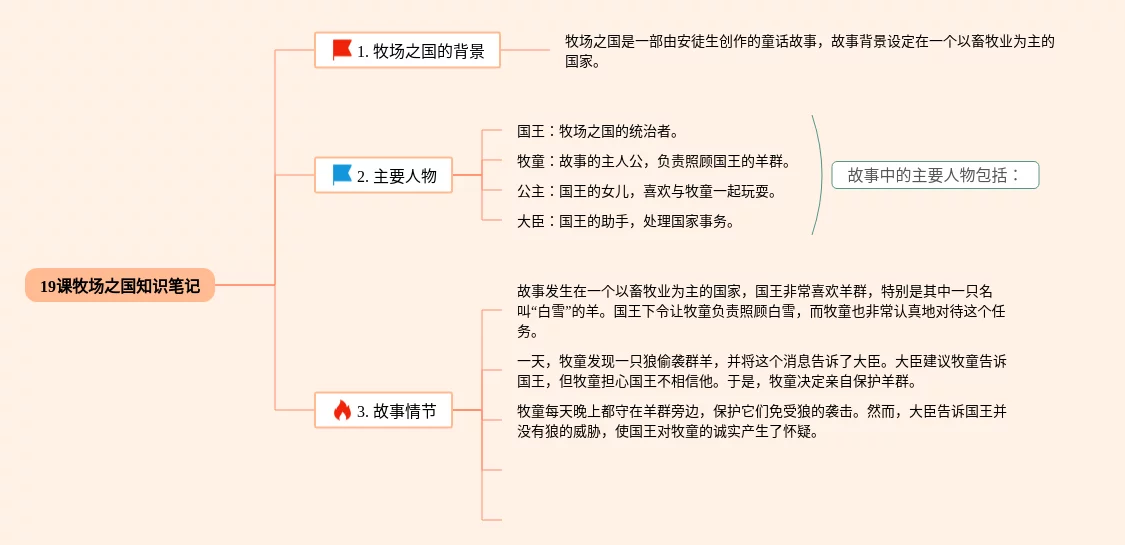 19课牧场之国知识笔记

1. 牧场之国的背景

牧场之国是一部由安徒生创作的童话故事，故事背景设定在一个以畜牧业为主的国家。

2. 主要人物

国王：牧场之国的统治者。

牧童：故事的主人公，负责照顾国王的羊群。

公主：国王的女儿，喜欢与牧童一起玩耍。

大臣：国王的助手，处理国家事务。

故事中的主要人物包括：

3. 故事情节

故事发生在一个以畜牧业为主的国家，国王非常喜欢羊群，特别是其中一只名叫“白雪”的羊。国王下令让牧童负责照顾白雪，而牧童也非常认真地对待这个任务。

一天，牧童发现一只狼偷袭群羊，并将这个消息告诉了大臣。大臣建议牧童告诉国王，但牧童担心国王不相信他。于是，牧童决定亲自保护羊群。

牧童每天晚上都守在羊群旁边，保护它们免受狼的袭击。然而，大臣告诉国王并没有狼的威胁，使国王对牧童的诚实产生了怀疑。